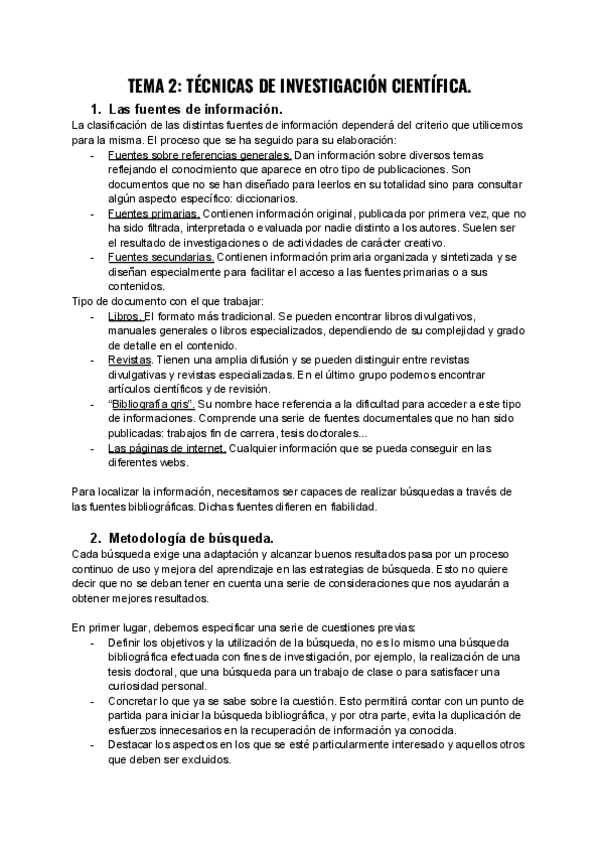 TEMA 2: TÉCNICAS DE INVESTIGACIÓN CIENTÍFICA.

1. Las fuentes de información.

La clasificación de las distintas fuentes de información dependerá del criterio que utilicemos para la misma. El proceso que se ha seguido para su elaboración:
- Fuentes sobre referencias generales. Dan información sobre diversos temas reflejando el conocimiento que aparece en otro tipo de publicaciones. Son documentos que no se han diseñado para leerlos en su totalidad sino para consultar algún aspecto específico: diccionarios.
- Fuentes primarias. Contienen información original, publicada por primera vez, que no ha sido filtrada, interpretada o evaluada por nadie distinto a los autores. Suelen ser el resultado de investigaciones o de actividades de carácter creativo.
- Fuentes secundarias. Contienen información primaria organizada y sintetizada y se diseñan especialmente para facilitar el acceso a las fuentes primarias o a sus contenidos.

Tipo de documento con el que trabajar:
- Libros. El formato más tradicional. Se pueden encontrar libros divulgativos, manuales generales o libros especializados, dependiendo de su complejidad y grado de detalle en el contenido.
- Revistas. Tienen una amplia difusión y se pueden distinguir entre revistas divulgativas y revistas especializadas. En el último grupo podemos encontrar artículos científicos y de revisión.
- “Bibliografía gris”. Su nombre hace referencia a la dificultad para acceder a este tipo de informaciones. Comprende una serie de fuentes documentales que no han sido publicadas: trabajos fin de carrera, tesis doctorales...
- Las páginas de internet. Cualquier información que se pueda conseguir en las diferentes webs.

Para localizar la información, necesitamos ser capaces de realizar búsquedas a través de las fuentes bibliográficas. Dichas fuentes difieren en fiabilidad.

2. Metodología de búsqueda.

Cada búsqueda exige una adaptación y alcanzar buenos resultados pasa por un proceso continuo de uso y mejora del aprendizaje en las estrategias de búsqueda. Esto no quiere decir que no se deban tener en cuenta una serie de consideraciones que nos ayudarán a obtener mejores resultados.

En primer lugar, debemos especificar una serie de cuestiones previas:
- Definir los objetivos y la utilización de la búsqueda, no es lo mismo una búsqueda bibliográfica efectuada con fines de investigación, por ejemplo, la realización de una tesis doctoral, que una búsqueda para un trabajo de clase o para satisfacer una curiosidad personal.
- Concretar lo que ya se sabe sobre la cuestión. Esto permitirá contar con un punto de partida para iniciar la búsqueda bibliográfica, y por otra parte, evita la duplicación de esfuerzos innecesarios en la recuperación de información ya conocida.
- Destacar los aspectos en los que se esté particularmente interesado y aquellos otros que deben ser excluidos.